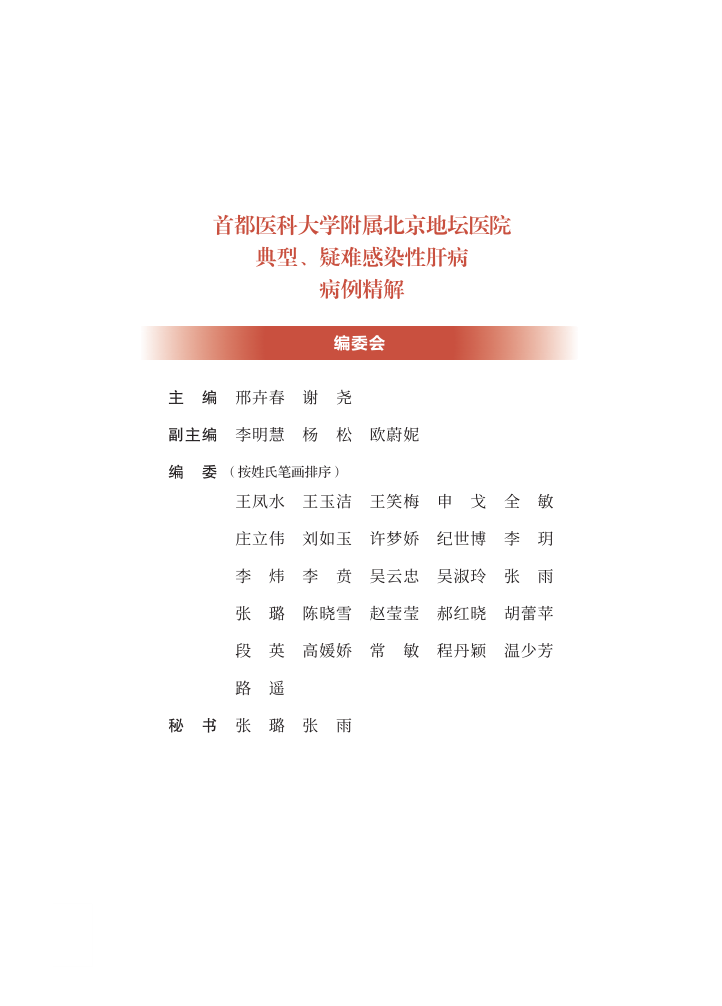 首都医科大学附属北京地坛医院
典型、疑难感染性肝病
病例精解

编委会

主 编 邢卉春 谢 尧

副主编 李明慧 杨 松 欧蔚妮

编 委（按姓氏笔画排序）

王凤水 王玉洁 王笑梅 申 戈 全 敏

庄立伟 刘如玉 许梦娇 纪世博 李 玥

李 炜 李 贲 吴云忠 吴淑玲 张 雨

张 璐 陈晓雪 赵莹莹 郝红晓 胡蕾苹

段 英 高媛娇 常 敏 程丹颖 温少芳

路 遥

秘 书 张 璐 张 雨